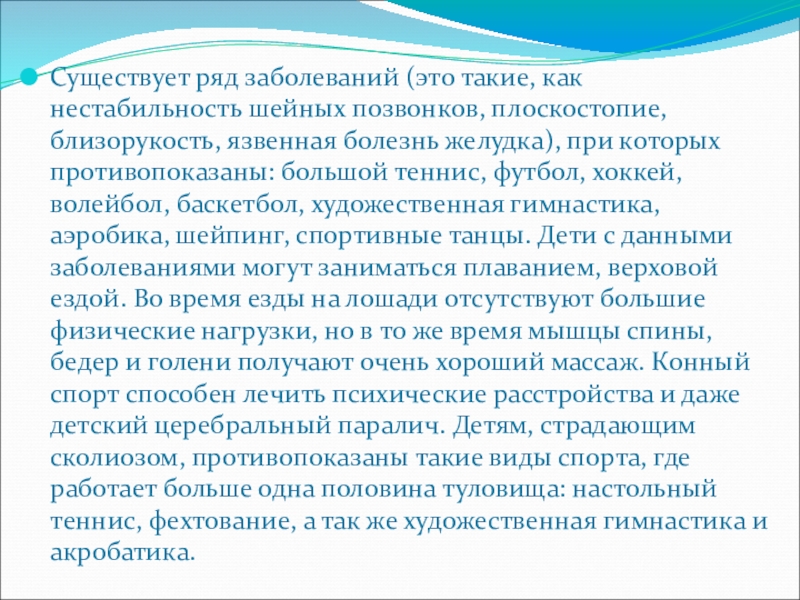 Существует ряд заболеваний (это такие, как нестабильность шейных позвонков, плоскостопие, близорукость, язвенная болезнь желудка), при которых противопоказаны: большой теннис, футбол, хоккей, волейбол, баскетбол, художественная гимнастика, аэробика, шейпинг, спортивные танцы. Дети с данными заболеваниями могут заниматься плаванием, верховой ездой. Во время езды на лошади отсутствуют большие физические нагрузки, но в то же время мышцы спины, бедер и голени получают очень хороший массаж. Конный спорт способен лечить психические расстройства и даже детский церебральный паралич. Детям, страдающим сколиозом, противопоказаны такие виды спорта, где работает больше одна половина туловища: настольный теннис, фехтование, а так же художественная гимнастика и акробатика.